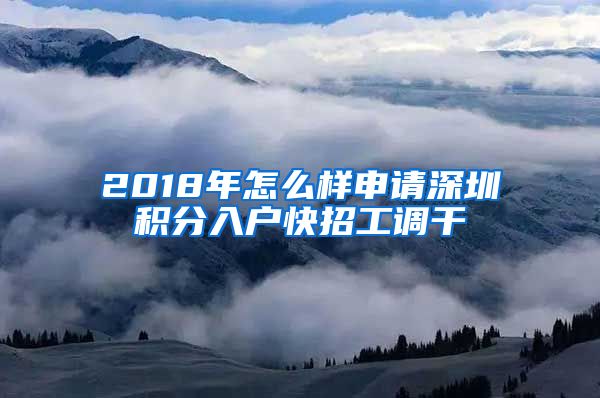 2018年怎么样申请深圳积分入户快招工调干